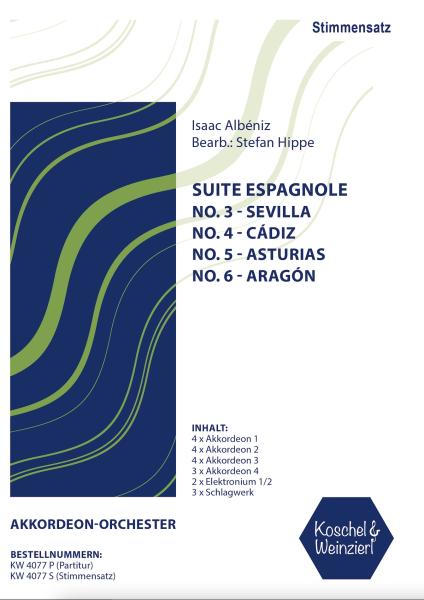 Stimmensatz

Isaac Albéniz
Bearb.: Stefan Hippe

SUITE ESPAGNOLE
NO. 3 - SEVILLA
NO. 4 - CÁDIZ
NO. 5 - ASTURIAS
NO. 6 - ARAGÓN

INHALT:
4 x Akkordeon 1
4 x Akkordeon 2
4 x Akkordeon 3
3 x Akkordeon 4
2 x Elektronium 1/2
3 x Schlagwerk

AKKORDEON-ORCHESTER

BESTELLNUMMERN:
KW 4077 P (Partitur)
KW 4077 S (Stimmensatz)

Koschel & Weinzierl